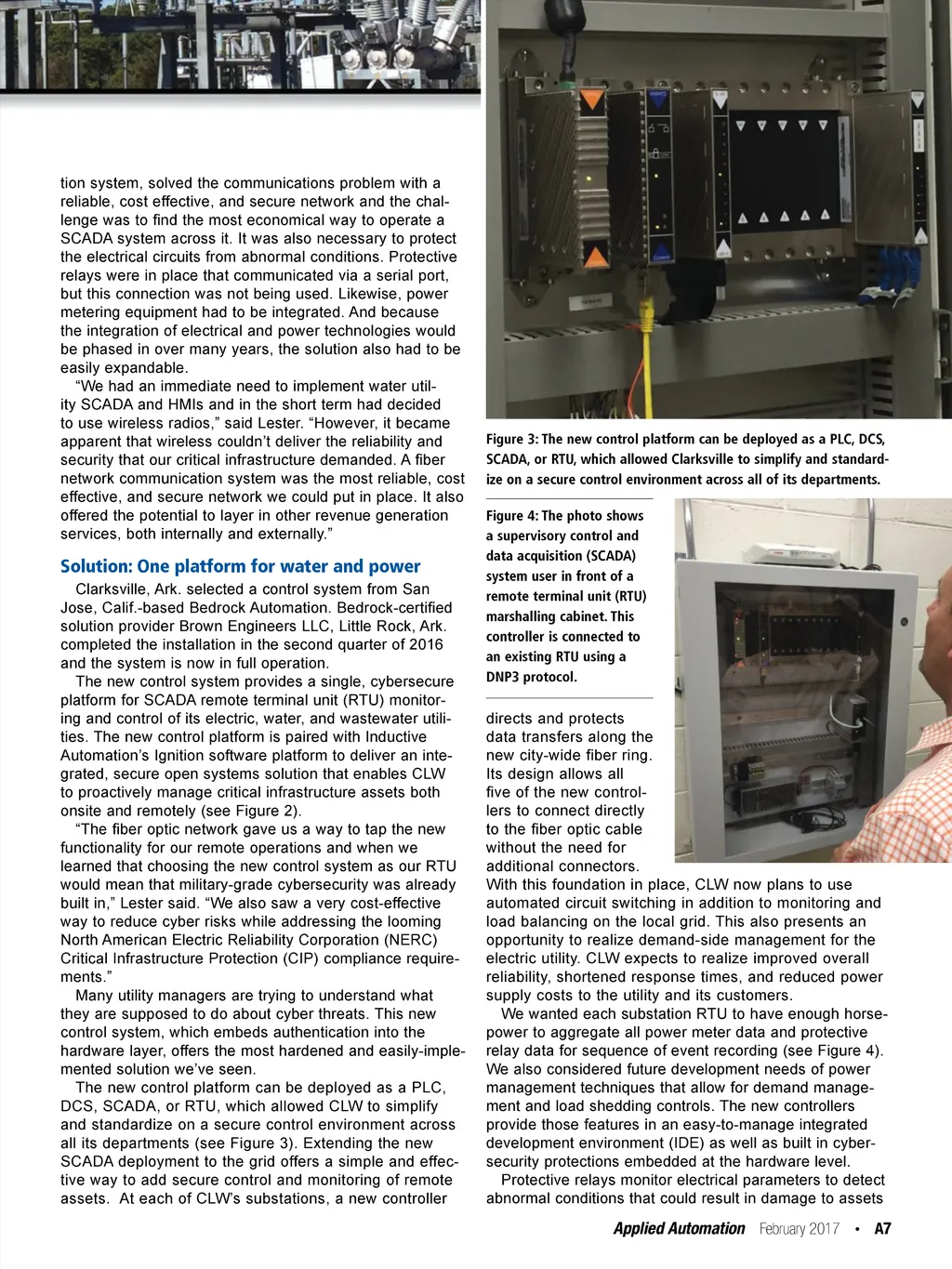 tion system, solved the communications problem with a reliable, cost effective, and secure network and the challenge was to find the most economical way to operate a SCADA system across it. It was also necessary to protect the electrical circuits from abnormal conditions. Protective relays were in place that communicated via a serial port, but this connection was not being used. Likewise, power metering equipment had to be integrated. And because the integration of electrical and power technologies would be phased in over many years, the solution also had to be easily expandable.

"We had an immediate need to implement water utility SCADA and HMIs and in the short term had decided to use wireless radios," said Lester. "However, it became apparent that wireless couldn't deliver the reliability and security that our critical infrastructure demanded. A fiber network communication system was the most reliable, cost effective, and secure network we could put in place. It also offered the potential to layer in other revenue generation services, both internally and externally."

Solution: One platform for water and power

Clarksville, Ark. selected a control system from San Jose, Calif.-based Bedrock Automation. Bedrock-certified solution provider Brown Engineers LLC, Little Rock, Ark. completed the installation in the second quarter of 2016 and the system is now in full operation.

The new control system provides a single, cybersecure platform for SCADA remote terminal unit (RTU) monitoring and control of its electric, water, and wastewater utilities. The new control platform is paired with Inductive Automation's Ignition software platform to deliver an integrated, secure open systems solution that enables CLW to proactively manage critical infrastructure assets both onsite and remotely (see Figure 2).

"The fiber optic network gave us a way to tap the new functionality for our remote operations and when we learned that choosing the new control system as our RTU would mean that military-grade cybersecurity was already built in," Lester said. "We also saw a very cost-effective way to reduce cyber risks while addressing the looming North American Electric Reliability Corporation (NERC) Critical Infrastructure Protection (CIP) compliance requirements."

Many utility managers are trying to understand what they are supposed to do about cyber threats. This new control system, which embeds authentication into the hardware layer, offers the most hardened and easily-implemented solution we've seen.

The new control platform can be deployed as a PLC, DCS, SCADA, or RTU, which allowed CLW to simplify and standardize on a secure control environment across all its departments (see Figure 3). Extending the new SCADA deployment to the grid offers a simple and effective way to add secure control and monitoring of remote assets. At each of CLW's substations, a new controller

Figure 3: The new control platform can be deployed as a PLC, DCS, SCADA, or RTU, which allowed Clarksville to simplify and standardize on a secure control environment across all of its departments.

Figure 4: The photo shows a supervisory control and data acquisition (SCADA) system user in front of a remote terminal unit (RTU) marshalling cabinet. This controller is connected to an existing RTU using a DNP3 protocol.

directs and protects data transfers along the new city-wide fiber ring. Its design allows all five of the new controllers to connect directly to the fiber optic cable without the need for additional connectors. With this foundation in place, CLW now plans to use automated circuit switching in addition to monitoring and load balancing on the local grid. This also presents an opportunity to realize demand-side management for the electric utility. CLW expects to realize improved overall reliability, shortened response times, and reduced power supply costs to the utility and its customers.

We wanted each substation RTU to have enough horsepower to aggregate all power meter data and protective relay data for sequence of event recording (see Figure 4). We also considered future development needs of power management techniques that allow for demand management and load shedding controls. The new controllers provide those features in an easy-to-manage integrated development environment (IDE) as well as built in cybersecurity protections embedded at the hardware level.

Protective relays monitor electrical parameters to detect abnormal conditions that could result in damage to assets

Applied Automation February 2017 • A7